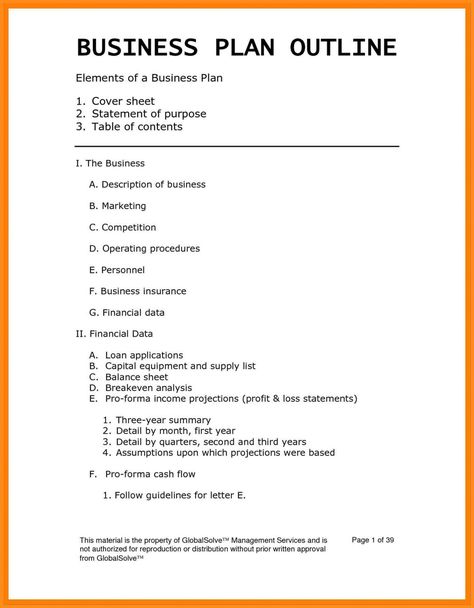 BUSINESS PLAN OUTLINE

Elements of a Business Plan

1. Cover sheet
2. Statement of purpose
3. Table of contents

I. The Business

A. Description of business

B. Marketing

C. Competition

D. Operating procedures

E. Personnel

F. Business insurance

G. Financial data

II. Financial Data

A. Loan applications
B. Capital equipment and supply list
C. Balance sheet
D. Breakeven analysis
E. Pro-forma income projections (profit & loss statements)

1. Three-year summary
2. Detail by month, first year
3. Detail by quarters, second and third years
4. Assumptions upon which projections were based

F. Pro-forma cash flow

1. Follow guidelines for letter E.

This material is the property of GlobalSolve™ Management Services and is not authorized for reproduction or distribution without prior written approval from GlobalSolve™

Page 1 of 39